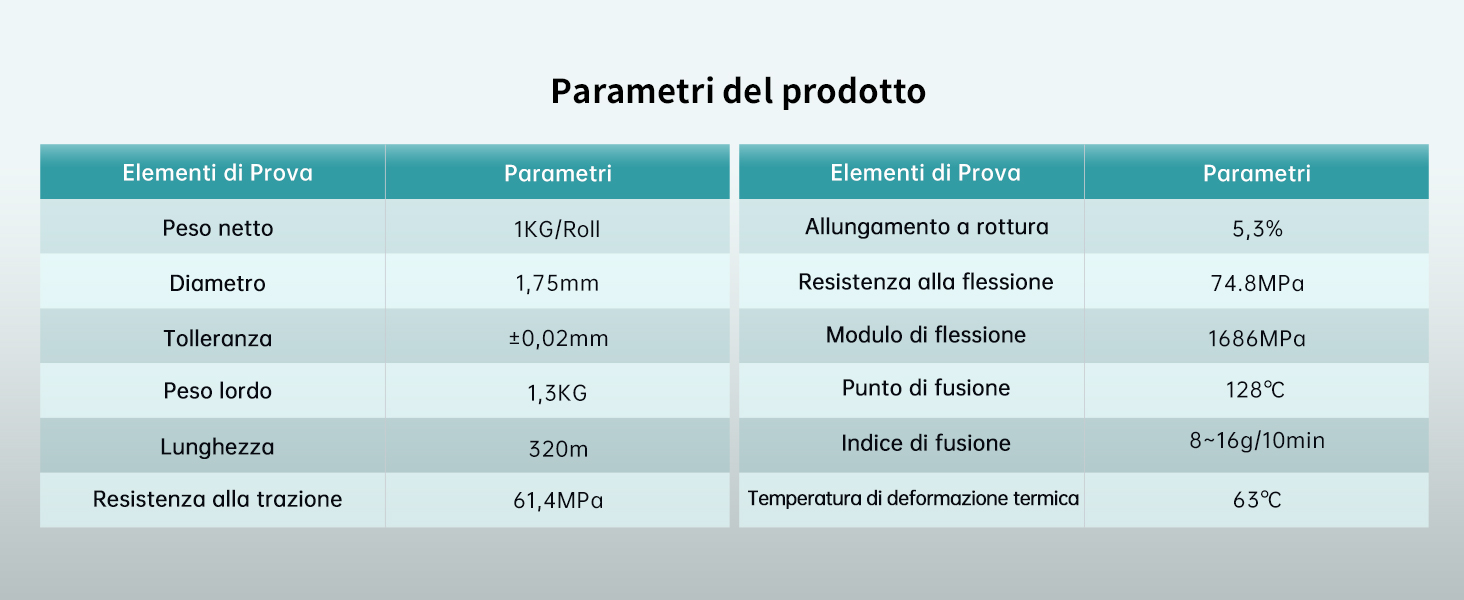 Parametri del prodotto

| Elementi di Prova | Parametri |
|---|---|
| Peso netto | 1KG/Roll |
| Diametro | 1,75mm |
| Tolleranza | ±0,02mm |
| Peso lordo | 1,3KG |
| Lunghezza | 320m |
| Resistenza alla trazione | 61,4MPa |

| Elementi di Prova | Parametri |
|---|---|
| Allungamento a rottura | 5,3% |
| Resistenza alla flessione | 74.8MPa |
| Modulo di flessione | 1686MPa |
| Punto di fusione | 128℃ |
| Indice di fusione | 8~16g/10min |
| Temperatura di deformazione termica | 63℃ |